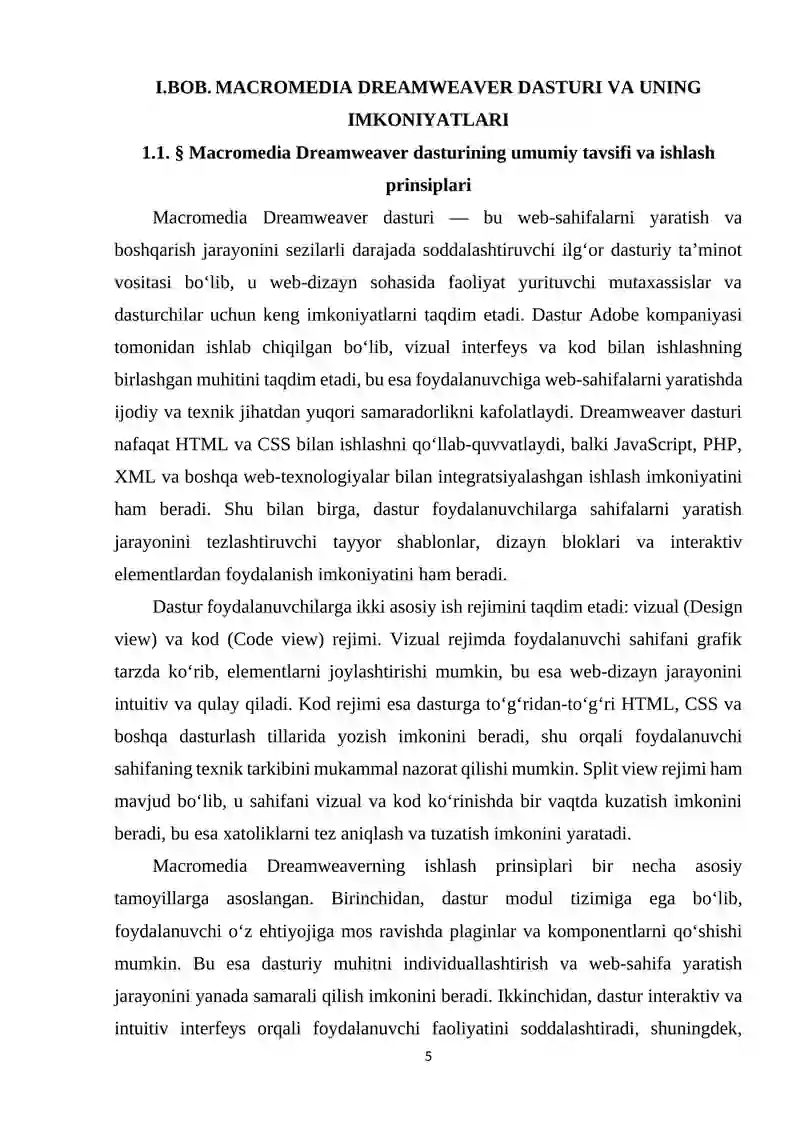 I.BOB. MACROMEDIA DREAMWEAVER DASTURI VA UNING IMKONIYATLARI

1.1. § Macromedia Dreamweaver dasturining umumiy tavsifi va ishlash prinsiplari

Macromedia Dreamweaver dasturi — bu web-sahifalarni yaratish va boshqarish jarayonini sezilarli darajada soddalashtiruvchi ilg‘or dasturiy ta’minot vositasi bo‘lib, u web-dizayn sohasida faoliyat yurituvchi mutaxassislar va dasturchilar uchun keng imkoniyatlarni taqdim etadi. Dastur Adobe kompaniyasi tomonidan ishlab chiqilgan bo‘lib, vizual interfeys va kod bilan ishlashning birlashgan muhitini taqdim etadi, bu esa foydalanuvchiga web-sahifalarni yaratishda ijodiy va texnik jihatdan yuqori samaradorlikni kafolatlaydi. Dreamweaver dasturi nafaqat HTML va CSS bilan ishlashni qo‘llab-quvvatlaydi, balki JavaScript, PHP, XML va boshqa web-texnologiyalar bilan integratsiyalashgan ishlash imkoniyatini ham beradi. Shu bilan birga, dastur foydalanuvchilarga sahifalarni yaratish jarayonini tezlashtiruvchi tayyor shablonlar, dizayn bloklari va interaktiv elementlardan foydalanish imkoniyatini ham beradi.

Dastur foydalanuvchilarga ikki asosiy ish rejimini taqdim etadi: vizual (Design view) va kod (Code view) rejimi. Vizual rejimda foydalanuvchi sahifani grafik tarzda ko‘rib, elementlarni joylashtirishi mumkin, bu esa web-dizayn jarayonini intuitiv va qulay qiladi. Kod rejimi esa dasturga to‘g‘ridan-to‘g‘ri HTML, CSS va boshqa dasturlash tillarida yozish imkonini beradi, shu orqali foydalanuvchi sahifaning texnik tarkibini mukammal nazorat qilishi mumkin. Split view rejimi ham mavjud bo‘lib, u sahifani vizual va kod ko‘rinishda bir vaqtda kuzatish imkonini beradi, bu esa xatoliklarni tez aniqlash va tuzatish imkonini yaratadi.

Macromedia Dreamweaverning ishlash prinsiplari bir necha asosiy tamoyillarga asoslangan. Birinchidan, dastur modul tizimiga ega bo‘lib, foydalanuvchi o‘z ehtiyojiga mos ravishda plaginlar va komponentlarni qo‘shishi mumkin. Bu esa dasturiy muhitni individuallashtirish va web-sahifa yaratish jarayonini yanada samarali qilish imkonini beradi. Ikkinchidan, dastur interaktiv va intuitiv interfeys orqali foydalanuvchi faoliyatini soddalashtiradi, shuningdek,

5